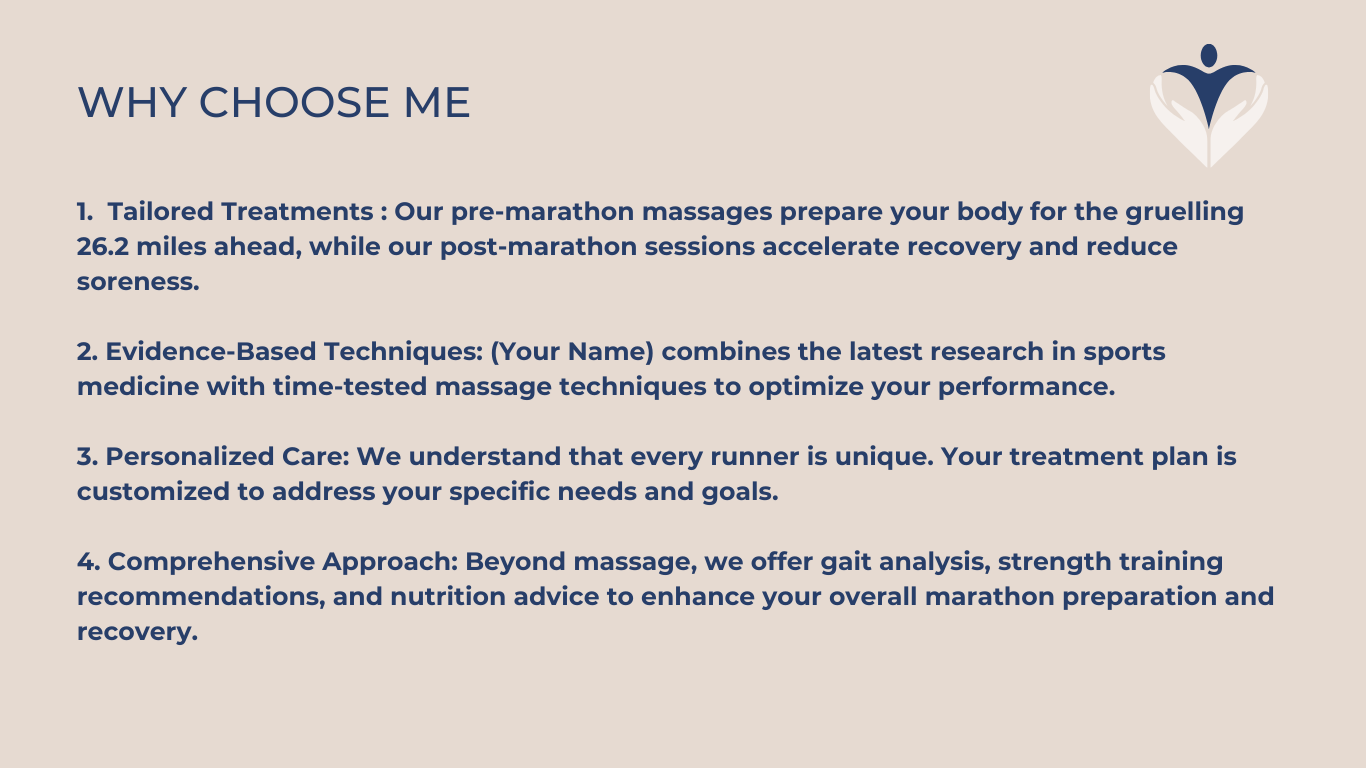 WHY CHOOSE ME

1. Tailored Treatments : Our pre-marathon massages prepare your body for the gruelling 26.2 miles ahead, while our post-marathon sessions accelerate recovery and reduce soreness.

2. Evidence-Based Techniques: (Your Name) combines the latest research in sports medicine with time-tested massage techniques to optimize your performance.

3. Personalized Care: We understand that every runner is unique. Your treatment plan is customized to address your specific needs and goals.

4. Comprehensive Approach: Beyond massage, we offer gait analysis, strength training recommendations, and nutrition advice to enhance your overall marathon preparation and recovery.